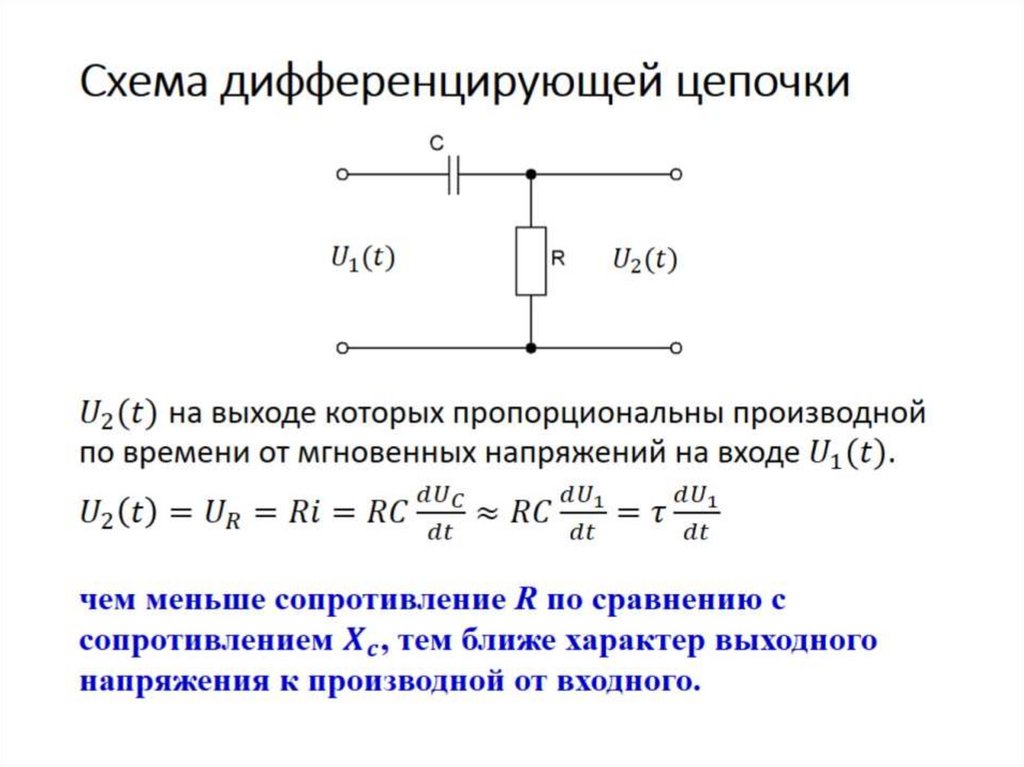 Схема дифференцирующей цепочки

C

$U_1(t)$

R

$U_2(t)$

$U_2(t)$ на выходе которых пропорциональны производной по времени от мгновенных напряжений на входе $U_1(t)$.

$U_2(t) = U_R = Ri = RC\frac{dU_C}{dt} \approx RC\frac{dU_1}{dt} = \tau\frac{dU_1}{dt}$

чем меньше сопротивление $R$ по сравнению с сопротивлением $X_c$, тем ближе характер выходного напряжения к производной от входного.